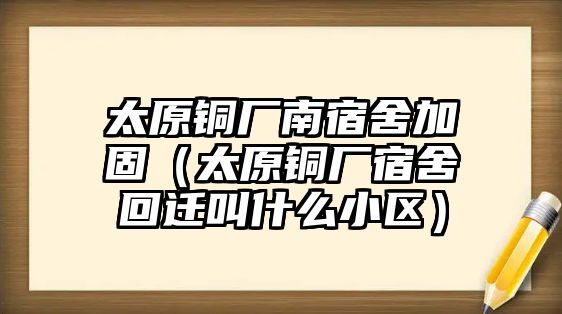 太原铜厂南宿舍加固（太原铜厂宿舍回迁叫什么小区）